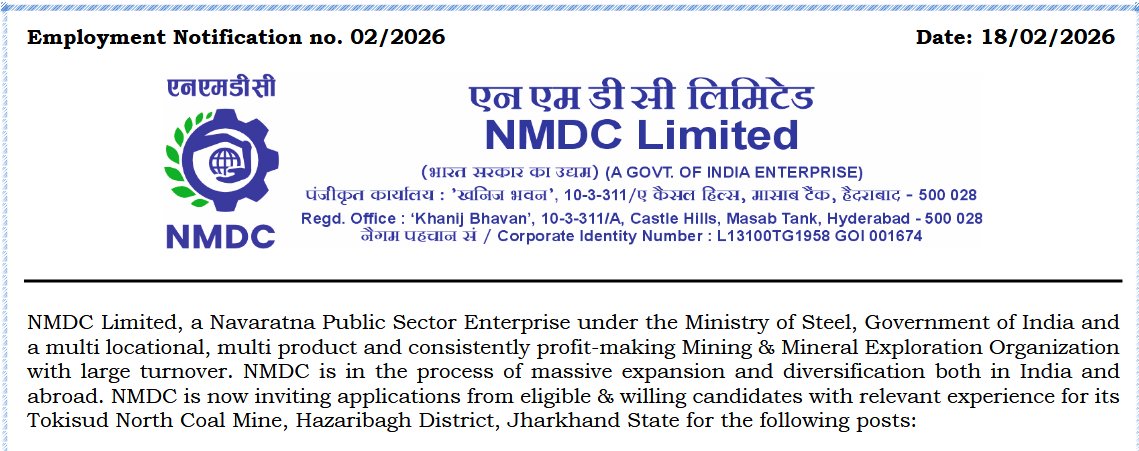 Employment Notification no. 02/2026

Date: 18/02/2026

एनएमडीसी

NMDC

एन एम डी सी लिमिटेड
NMDC Limited
(भारत सरकार का उद्यम) (A GOVT. OF INDIA ENTERPRISE)
पंजीकृत कार्यालय : 'खनिज भवन', 10-3-311/ए कैसल हिल्स, मासाब टैंक, हैदराबाद - 500 028
Regd. Office : 'Khanij Bhavan', 10-3-311/A, Castle Hills, Masab Tank, Hyderabad - 500 028
नैगम पहचान सं / Corporate Identity Number : L13100TG1958 GOI 001674

NMDC Limited, a Navaratna Public Sector Enterprise under the Ministry of Steel, Government of India and a multi locational, multi product and consistently profit-making Mining & Mineral Exploration Organization with large turnover. NMDC is in the process of massive expansion and diversification both in India and abroad. NMDC is now inviting applications from eligible & willing candidates with relevant experience for its Tokisud North Coal Mine, Hazaribagh District, Jharkhand State for the following posts: